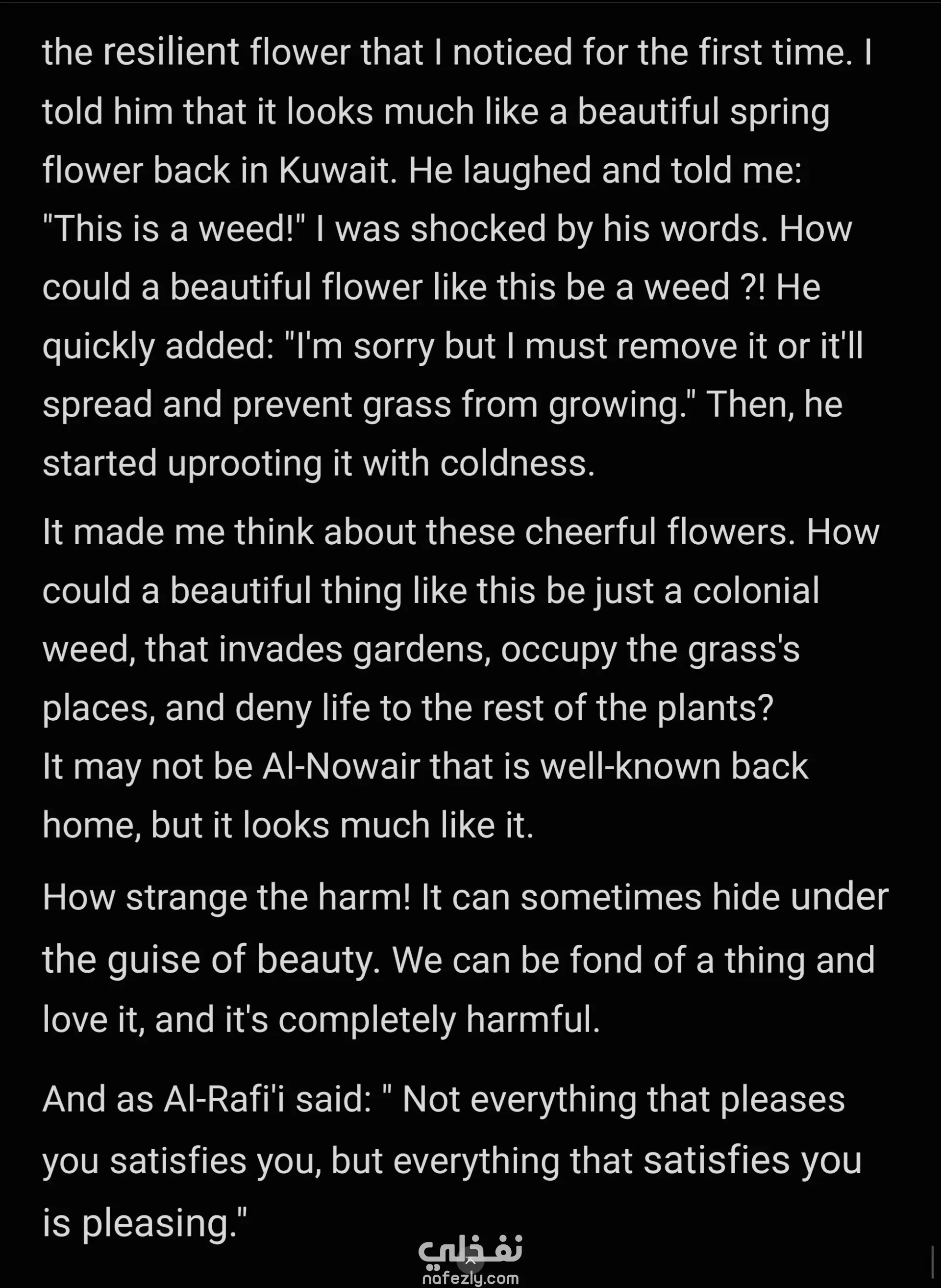 the resilient flower that I noticed for the first time. I told him that it looks much like a beautiful spring flower back in Kuwait. He laughed and told me: "This is a weed!" I was shocked by his words. How could a beautiful flower like this be a weed ?! He quickly added: "I'm sorry but I must remove it or it'll spread and prevent grass from growing." Then, he started uprooting it with coldness.

It made me think about these cheerful flowers. How could a beautiful thing like this be just a colonial weed, that invades gardens, occupy the grass's places, and deny life to the rest of the plants?
It may not be Al-Nowair that is well-known back home, but it looks much like it.

How strange the harm! It can sometimes hide under the guise of beauty. We can be fond of a thing and love it, and it's completely harmful.

And as Al-Rafi'i said: " Not everything that pleases you satisfies you, but everything that satisfies you is pleasing."

نفذلي
nafezly.com